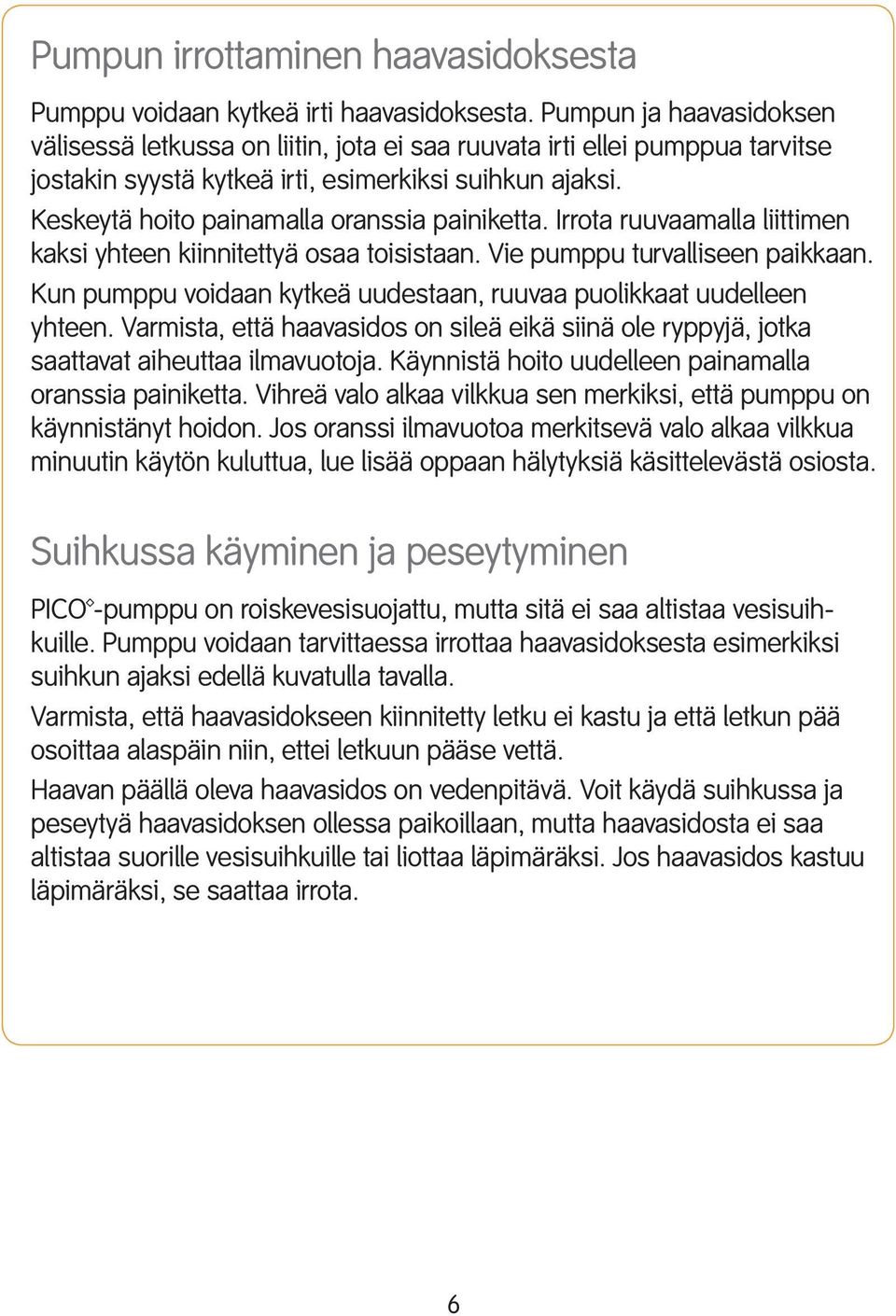 Pumpun irrottaminen haavasidoksesta

Pumppu voidaan kytkeä irti haavasidoksesta. Pumpun ja haavasidoksen välisessä letkussa on liitin, jota ei saa ruuvata irti ellei pumppua tarvitse jostakin syystä kytkeä irti, esimerkiksi suihkun ajaksi.

Keskeytä hoito painamalla oranssia painiketta. Irrota ruuvaamalla liittimen kaksi yhteen kiinnitettyä osaa toisistaan. Vie pumppu turvalliseen paikkaan.

Kun pumppu voidaan kytkeä uudestaan, ruuvaa puolikkaat uudelleen yhteen. Varmista, että haavasidos on sileä eikä siinä ole ryppyjä, jotka saattavat aiheuttaa ilmavuotoja. Käynnistä hoito uudelleen painamalla oranssia painiketta. Vihreä valo alkaa vilkkua sen merkiksi, että pumppu on käynnistänyt hoidon. Jos oranssi ilmavuotoa merkitsevä valo alkaa vilkkua minuutin käytön kuluttua, lue lisää oppaan hälytyksiä käsittelevästä osiosta.

Suihkussa käyminen ja peseytyminen

PICO◊-pumppu on roiskevesisuojattu, mutta sitä ei saa altistaa vesisuihkuille. Pumppu voidaan tarvittaessa irrottaa haavasidoksesta esimerkiksi suihkun ajaksi edellä kuvatulla tavalla.

Varmista, että haavasidokseen kiinnitetty letku ei kastu ja että letkun pää osoittaa alaspäin niin, ettei letkuun pääse vettä.

Haavan päällä oleva haavasidos on vedenpitävä. Voit käydä suihkussa ja peseytyä haavasidoksen ollessa paikoillaan, mutta haavasidosta ei saa altistaa suorille vesisuihkuille tai liottaa läpimäräksi. Jos haavasidos kastuu läpimäräksi, se saattaa irrota.

6